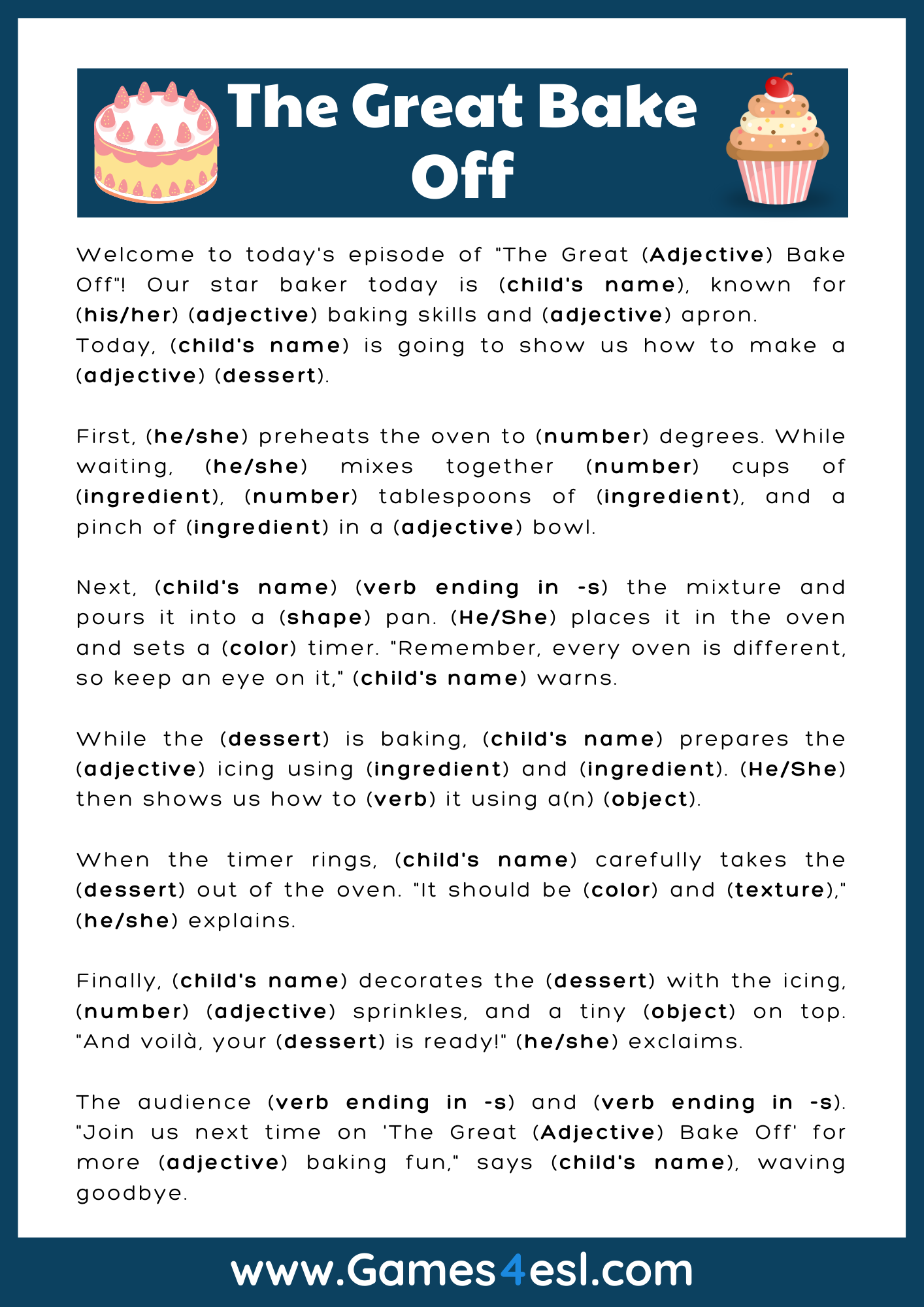 The Great Bake Off

Welcome to today's episode of "The Great (Adjective) Bake Off"! Our star baker today is (child's name), known for (his/her) (adjective) baking skills and (adjective) apron.
Today, (child's name) is going to show us how to make a (adjective) (dessert).

First, (he/she) preheats the oven to (number) degrees. While waiting, (he/she) mixes together (number) cups of (ingredient), (number) tablespoons of (ingredient), and a pinch of (ingredient) in a (adjective) bowl.

Next, (child's name) (verb ending in -s) the mixture and pours it into a (shape) pan. (He/She) places it in the oven and sets a (color) timer. "Remember, every oven is different, so keep an eye on it," (child's name) warns.

While the (dessert) is baking, (child's name) prepares the (adjective) icing using (ingredient) and (ingredient). (He/She) then shows us how to (verb) it using a(n) (object).

When the timer rings, (child's name) carefully takes the (dessert) out of the oven. "It should be (color) and (texture)," (he/she) explains.

Finally, (child's name) decorates the (dessert) with the icing, (number) (adjective) sprinkles, and a tiny (object) on top. "And voilà, your (dessert) is ready!" (he/she) exclaims.

The audience (verb ending in -s) and (verb ending in -s). "Join us next time on 'The Great (Adjective) Bake Off' for more (adjective) baking fun," says (child's name), waving goodbye.

www.Games4esl.com